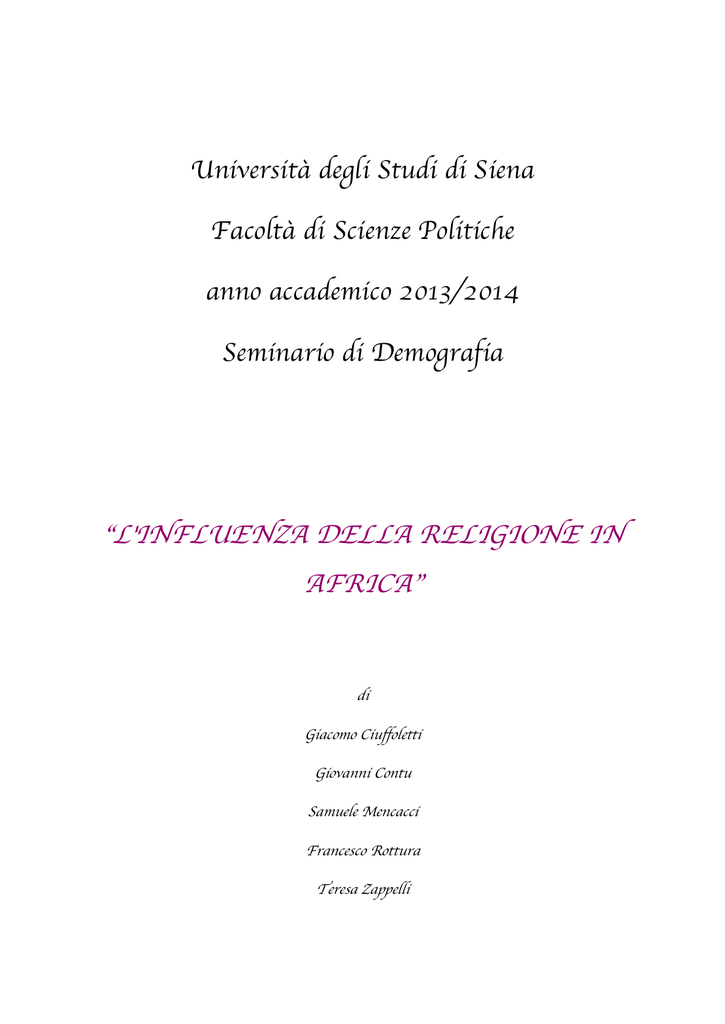 Università degli Studi di Siena

Facoltà di Scienze Politiche

anno accademico 2013/2014

Seminario di Demografia

"L'INFLUENZA DELLA RELIGIONE IN AFRICA"

di

Giacomo Ciuffoletti

Giovanni Contu

Samuele Mencacci

Francesco Rottura

Teresa Zappelli